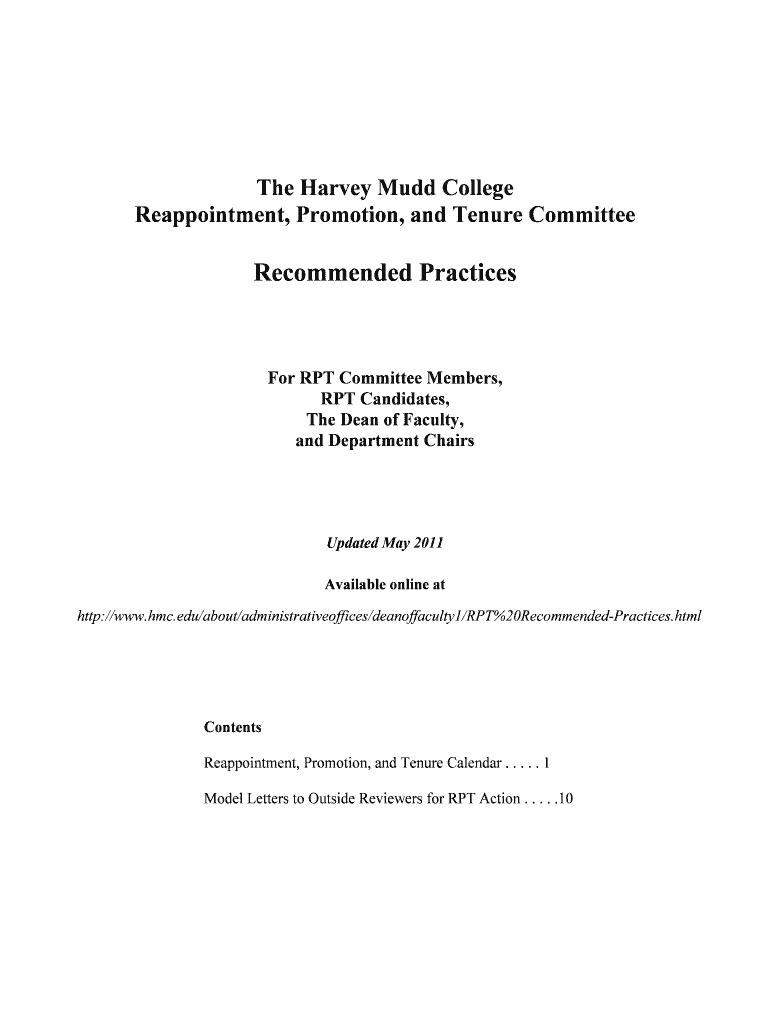 The Harvey Mudd College
Reappointment, Promotion, and Tenure Committee

Recommended Practices

For RPT Committee Members,
RPT Candidates,
The Dean of Faculty,
and Department Chairs

Updated May 2011

Available online at

http://www.hmc.edu/about/administrativeoffices/deanoffaculty1/RPT%20Recommended-Practices.html

Contents

Reappointment, Promotion, and Tenure Calendar . . . . . 1

Model Letters to Outside Reviewers for RPT Action . . . . .10